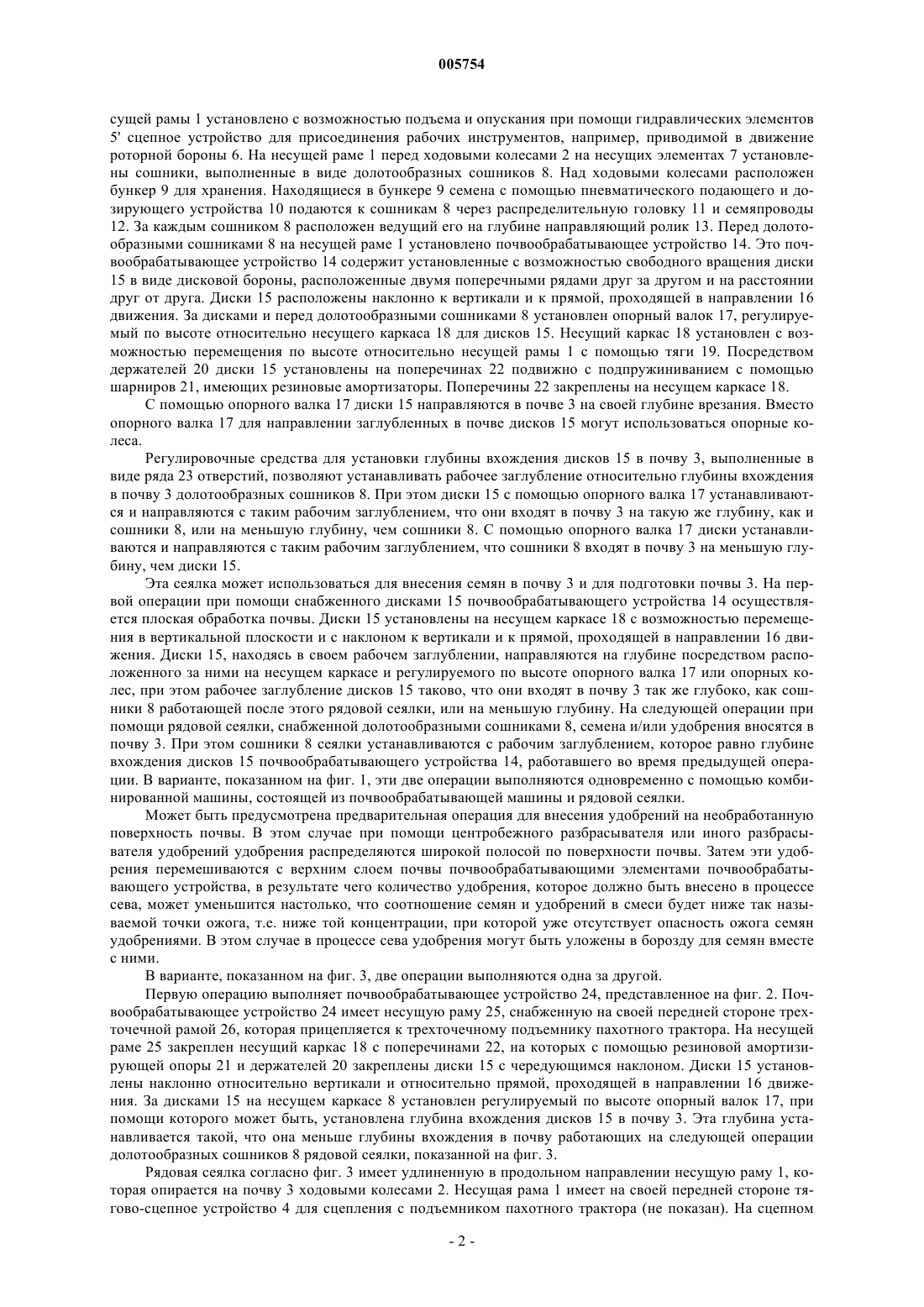 005754

сущей рамы 1 установлено с возможностью подъема и опускания при помощи гидравлических элементов 5' сцепное устройство для присоединения рабочих инструментов, например, приводимой в движение роторной бороны 6. На несущей раме 1 перед ходовыми колесами 2 на несущих элементах 7 установлены сошники, выполненные в виде долотообразных сошников 8. Над ходовыми колесами расположен бункер 9 для хранения. Находящиеся в бункере 9 семена с помощью пневматического подающего и дозирующего устройства 10 подаются к сошникам 8 через распределительную головку 11 и семяпроводы 12. За каждым сошником 8 расположен ведущий его на глубине направляющий ролик 13. Перед долотообразными сошниками 8 на несущей раме 1 установлено почвообрабатывающее устройство 14. Это почвообрабатывающее устройство 14 содержит установленные с возможностью свободного вращения диски 15 в виде дисковой бороны, расположенные двумя поперечными рядами друг за другом и на расстоянии друг от друга. Диски 15 расположены наклонно к вертикали и к прямой, проходящей в направлении 16 движения. За дисками и перед долотообразными сошниками 8 установлен опорный валок 17, регулируемый по высоте относительно несущего каркаса 18 для дисков 15. Несущий каркас 18 установлен с возможностью перемещения по высоте относительно несущей рамы 1 с помощью тяги 19. Посредством держателей 20 диски 15 установлены на поперечинах 22 подвижно с подпружиниванием с помощью шарниров 21, имеющих резиновые амортизаторы. Поперечины 22 закреплены на несущем каркасе 18.

С помощью опорного валка 17 диски 15 направляются в почве 3 на своей глубине врезания. Вместо опорного валка 17 для направлении заглубленных в почве дисков 15 могут использоваться опорные колеса.

Регулировочные средства для установки глубины вхождения дисков 15 в почву 3, выполненные в виде ряда 23 отверстий, позволяют устанавливать рабочее заглубление относительно глубины вхождения в почву 3 долотообразных сошников 8. При этом диски 15 с помощью опорного валка 17 устанавливаются и направляются с таким рабочим заглублением, что они входят в почву 3 на такую же глубину, как и сошники 8, или на меньшую глубину, чем сошники 8. С помощью опорного валка 17 диски устанавливаются и направляются с таким рабочим заглублением, что сошники 8 входят в почву 3 на меньшую глубину, чем диски 15.

Эта сеялка может использоваться для внесения семян в почву 3 и для подготовки почвы 3. На первой операции при помощи снабженного дисками 15 почвообрабатывающего устройства 14 осуществляется плоская обработка почвы. Диски 15 установлены на несущем каркасе 18 с возможностью перемещения в вертикальной плоскости и с наклоном к вертикали и к прямой, проходящей в направлении 16 движения. Диски 15, находясь в своем рабочем заглублении, направляются на глубине посредством расположенного за ними на несущем каркасе и регулируемого по высоте опорного валка 17 или опорных колес, при этом рабочее заглубление дисков 15 таково, что они входят в почву 3 так же глубоко, как сошники 8 работающей после этого рядовой сеялки, или на меньшую глубину. На следующей операции при помощи рядовой сеялки, снабженной долотообразными сошниками 8, семена и/или удобрения вносятся в почву 3. При этом сошники 8 сеялки устанавливаются с рабочим заглублением, которое равно глубине вхождения дисков 15 почвообрабатывающего устройства 14, работавшего во время предыдущей операции. В варианте, показанном на фиг. 1, эти две операции выполняются одновременно с помощью комбинированной машины, состоящей из почвообрабатывающей машины и рядовой сеялки.

Может быть предусмотрена предварительная операция для внесения удобрений на необработанную поверхность почвы. В этом случае при помощи центробежного разбрасывателя или иного разбрасывателя удобрений удобрения распределяются широкой полосой по поверхности почвы. Затем эти удобрения перемешиваются с верхним слоем почвы почвообрабатывающими элементами почвообрабатывающего устройства, в результате чего количество удобрения, которое должно быть внесено в процессе сева, может уменьшится настолько, что соотношение семян и удобрений в смеси будет ниже так называемой точки ожога, т.е. ниже той концентрации, при которой уже отсутствует опасность ожога семян удобрениями. В этом случае в процессе сева удобрения могут быть уложены в борозду для семян вместе с ними.

В варианте, показанном на фиг. 3, две операции выполняются одна за другой.

Первую операцию выполняет почвообрабатывающее устройство 24, представленное на фиг. 2. Почвообрабатывающее устройство 24 имеет несущую раму 25, снабженную на своей передней стороне трехточечной рамой 26, которая прицепляется к трехточечному подъемнику пахотного трактора. На несущей раме 25 закреплен несущий каркас 18 с поперечинами 22, на которых с помощью резиновой амортизирующей опоры 21 и держателей 20 закреплены диски 15 с чередующимся наклоном. Диски 15 установлены наклонно относительно вертикали и относительно прямой, проходящей в направлении 16 движения. За дисками 15 на несущем каркасе 8 установлен регулируемый по высоте опорный валок 17, при помощи которого может быть, установлена глубина вхождения дисков 15 в почву 3. Эта глубина устанавливается такой, что она меньше глубины вхождения в почву работающих на следующей операции долотообразных сошников 8 рядовой сеялки, показанной на фиг. 3.

Рядовая сеялка согласно фиг. 3 имеет удлиненную в продольном направлении несущую раму 1, которая опирается на почву 3 ходовыми колесами 2. Несущая рама 1 имеет на своей передней стороне тягово-сцепное устройство 4 для сцепления с подъемником пахотного трактора (не показан). На сцепном

- 2 -